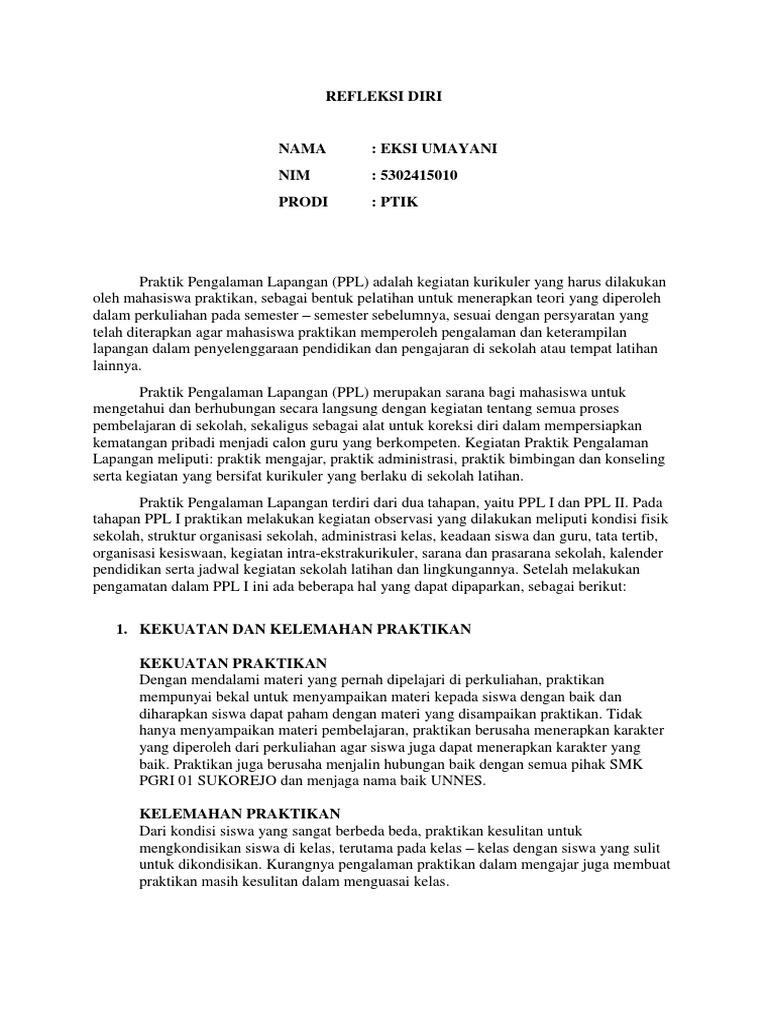 REFLEKSI DIRI

NAMA : EKSI UMAYANI
NIM : 5302415010
PRODI : PTIK

Praktik Pengalaman Lapangan (PPL) adalah kegiatan kurikuler yang harus dilakukan oleh mahasiswa praktikan, sebagai bentuk pelatihan untuk menerapkan teori yang diperoleh dalam perkuliahan pada semester – semester sebelumnya, sesuai dengan persyaratan yang telah diterapkan agar mahasiswa praktikan memperoleh pengalaman dan keterampilan lapangan dalam penyelenggaraan pendidikan dan pengajaran di sekolah atau tempat latihan lainnya.

Praktik Pengalaman Lapangan (PPL) merupakan sarana bagi mahasiswa untuk mengetahui dan berhubungan secara langsung dengan kegiatan tentang semua proses pembelajaran di sekolah, sekaligus sebagai alat untuk koreksi diri dalam mempersiapkan kematangan pribadi menjadi calon guru yang berkompeten. Kegiatan Praktik Pengalaman Lapangan meliputi: praktik mengajar, praktik administrasi, praktik bimbingan dan konseling serta kegiatan yang bersifat kurikuler yang berlaku di sekolah latihan.

Praktik Pengalaman Lapangan terdiri dari dua tahapan, yaitu PPL I dan PPL II. Pada tahapan PPL I praktikan melakukan kegiatan observasi yang dilakukan meliputi kondisi fisik sekolah, struktur organisasi sekolah, administrasi kelas, keadaan siswa dan guru, tata tertib, organisasi kesiswaan, kegiatan intra-ekstrakurikuler, sarana dan prasarana sekolah, kalender pendidikan serta jadwal kegiatan sekolah latihan dan lingkungannya. Setelah melakukan pengamatan dalam PPL I ini ada beberapa hal yang dapat dipaparkan, sebagai berikut:

1. KEKUATAN DAN KELEMAHAN PRAKTIKAN

KEKUATAN PRAKTIKAN
Dengan mendalami materi yang pernah dipelajari di perkuliahan, praktikan mempunyai bekal untuk menyampaikan materi kepada siswa dengan baik dan diharapkan siswa dapat paham dengan materi yang disampaikan praktikan. Tidak hanya menyampaikan materi pembelajaran, praktikan berusaha menerapkan karakter yang diperoleh dari perkuliahan agar siswa juga dapat menerapkan karakter yang baik. Praktikan juga berusaha menjalin hubungan baik dengan semua pihak SMK PGRI 01 SUKOREJO dan menjaga nama baik UNNES.

KELEMAHAN PRAKTIKAN
Dari kondisi siswa yang sangat berbeda beda, praktikan kesulitan untuk mengkondisikan siswa di kelas, terutama pada kelas – kelas dengan siswa yang sulit untuk dikondisikan. Kurangnya pengalaman praktikan dalam mengajar juga membuat praktikan masih kesulitan dalam menguasai kelas.